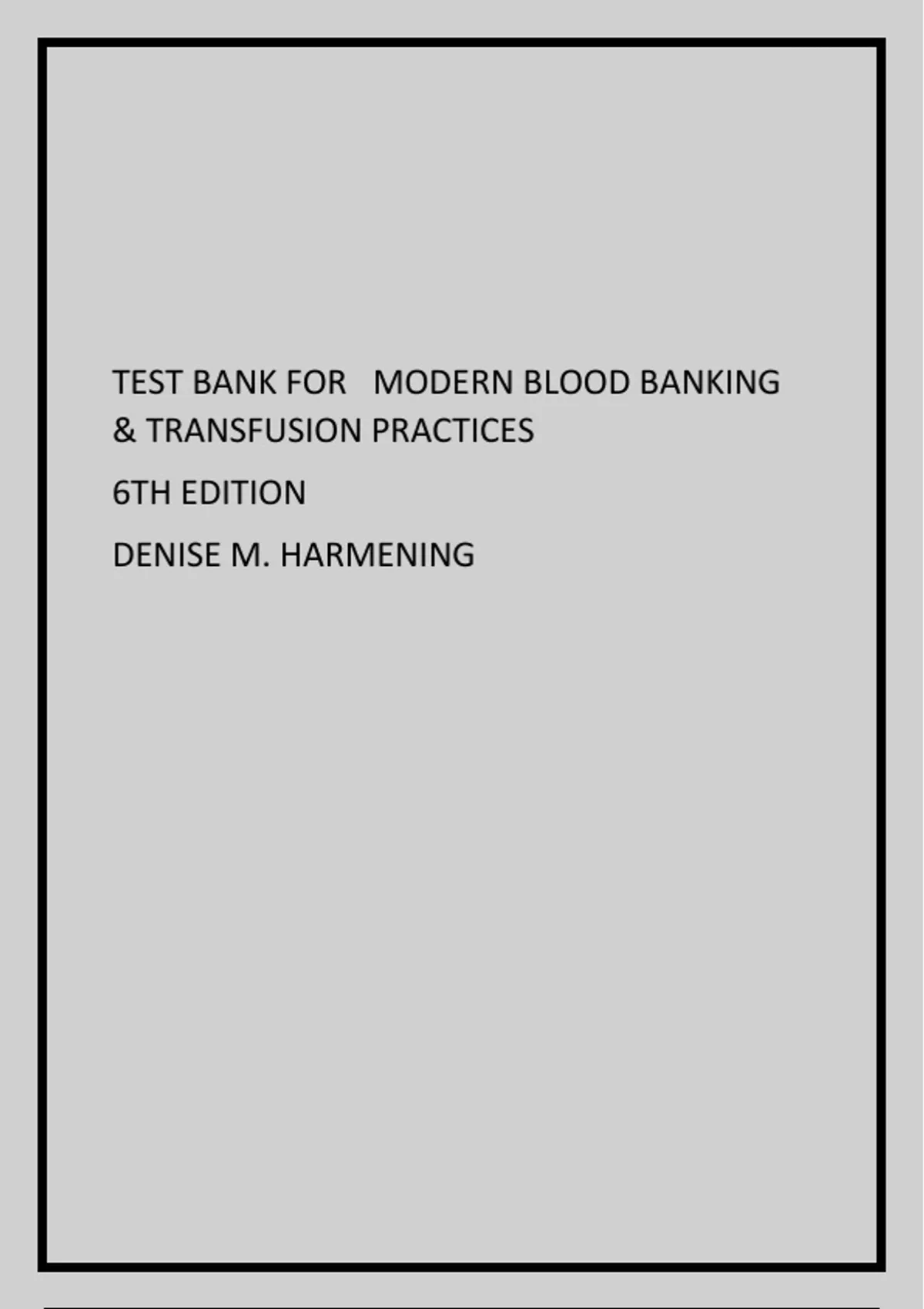 TEST BANK FOR MODERN BLOOD BANKING & TRANSFUSION PRACTICES

6TH EDITION

DENISE M. HARMENING